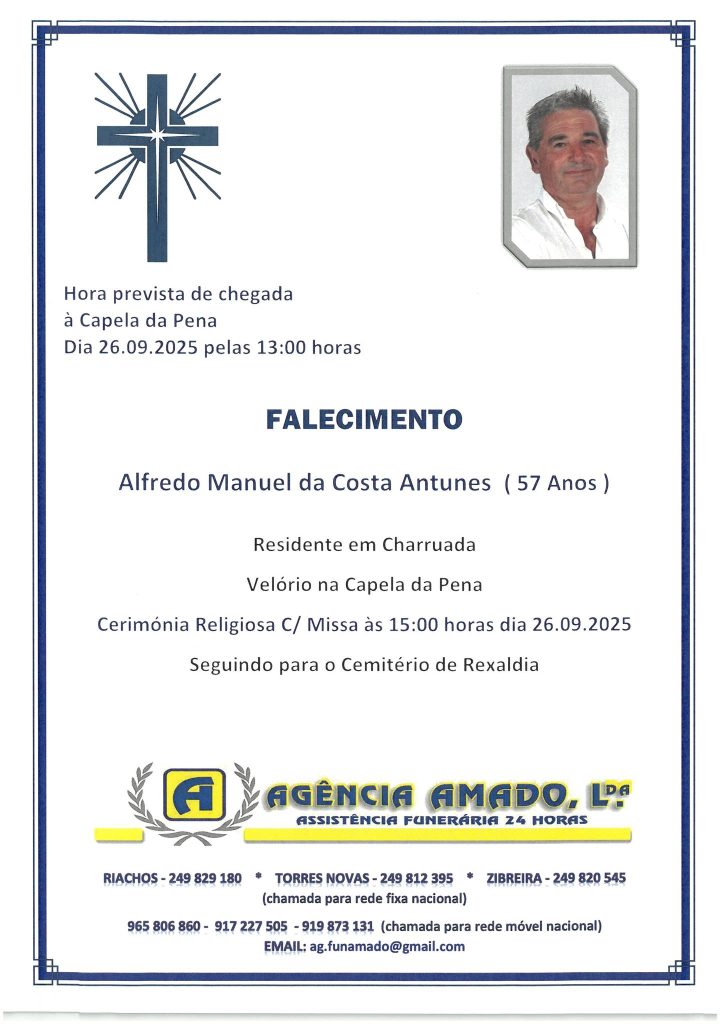 Hora prevista de chegada
à Capela da Pena
Dia 26.09.2025 pelas 13:00 horas

FALECIMENTO

Alfredo Manuel da Costa Antunes ( 57 Anos )

Residente em Charruada

Velório na Capela da Pena

Cerimónia Religiosa C/ Missa às 15:00 horas dia 26.09.2025

Seguindo para o Cemitério de Rexaldia

A AGÊNCIA AMADO, L.DA
ASSISTÊNCIA FUNERÁRIA 24 HORAS

RIACHOS - 249 829 180 * TORRES NOVAS - 249 812 395 * ZIBREIRA - 249 820 545
(chamada para rede fixa nacional)

965 806 860 - 917 227 505 - 919 873 131 (chamada para rede móvel nacional)
EMAIL: ag.funamado@gmail.com